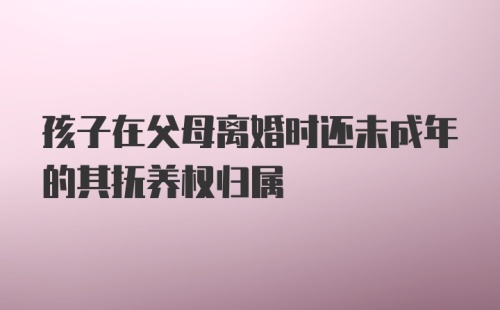 孩子在父母离婚时还未成年的其抚养权归属